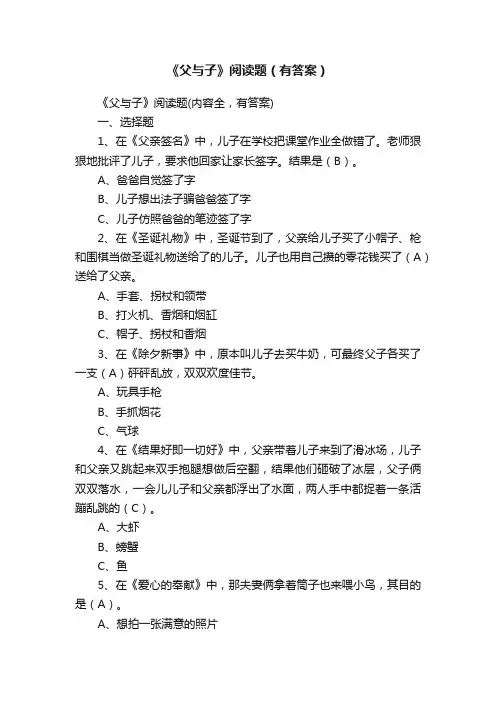 《父与子》阅读题（有答案）

《父与子》阅读题(内容全，有答案)

一、选择题

1、在《父亲签名》中，儿子在学校把课堂作业全做错了。老师狠狠地批评了儿子，要求他回家让家长签字。结果是（B）。

A、爸爸自觉签了字

B、儿子想出法子骗爸爸签了字

C、儿子仿照爸爸的笔迹签了字

2、在《圣诞礼物》中，圣诞节到了，父亲给儿子买了小帽子、枪和围棋当做圣诞礼物送给了的儿子。儿子也用自己攒的零花钱买了（A）送给了父亲。

A、手套、拐杖和领带

B、打火机、香烟和烟缸

C、帽子、拐杖和香烟

3、在《除夕新事》中，原本叫儿子去买牛奶，可最终父子各买了一支（A）砰砰乱放，双双欢度佳节。

A、玩具手枪

B、手抓烟花

C、气球

4、在《结果好即一切好》中，父亲带着儿子来到了滑冰场，儿子和父亲又跳起来双手抱腿想做后空翻，结果他们砸破了冰层，父子俩双双落水，一会儿儿子和父亲都浮出了水面，两人手中都捉着一条活蹦乱跳的（C）。

A、大虾

B、螃蟹

C、鱼

5、在《爱心的奉献》中，那夫妻俩拿着筒子也来喂小鸟，其目的是（A）。

A、想拍一张满意的照片